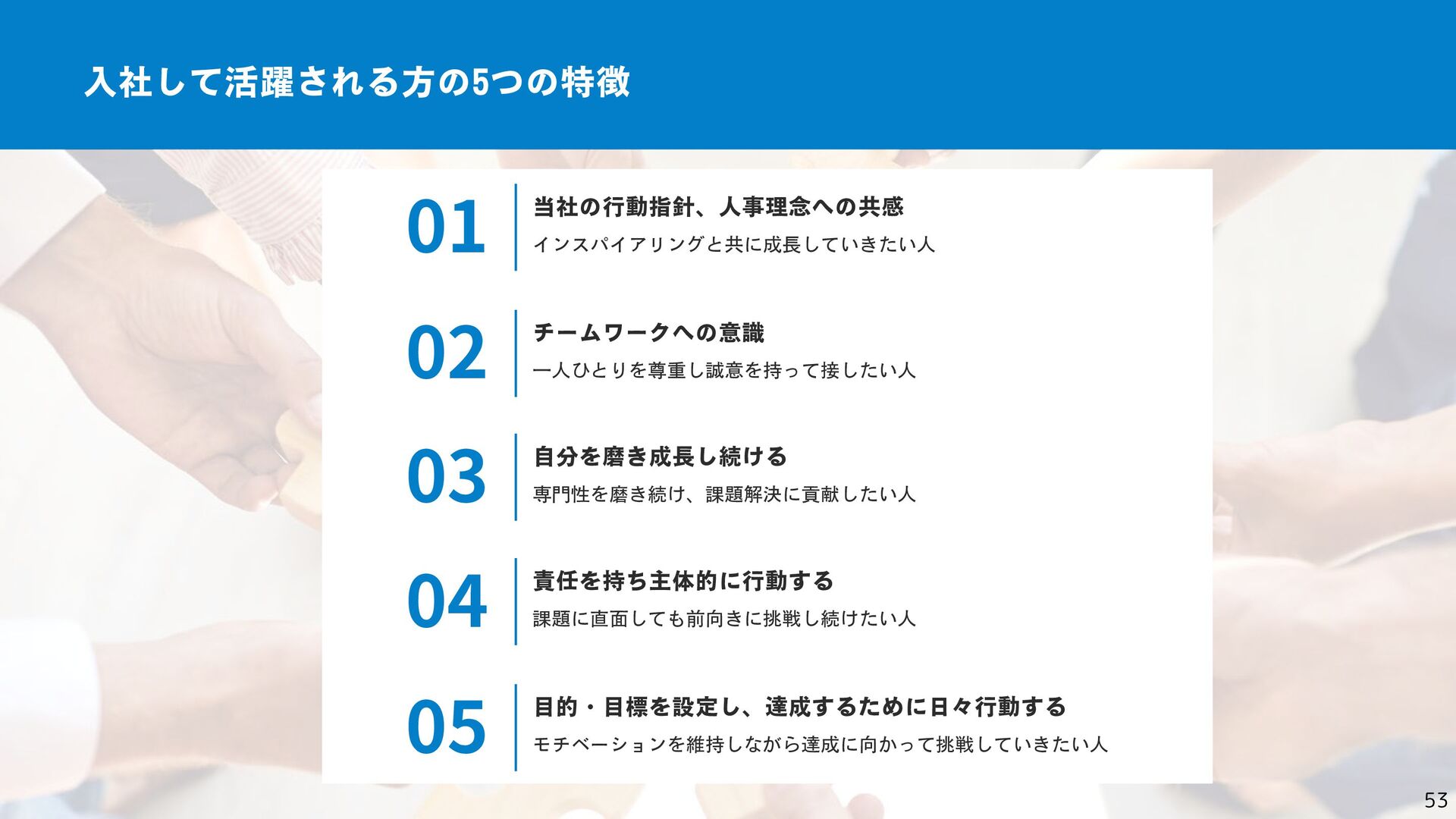 入社して活躍される方の5つの特徴

01

当社の行動指針、人事理念への共感

インスパイアリングと共に成長していきたい人

02

チームワークへの意識

一人ひとりを尊重し誠意を持って接したい人

03

自分を磨き成長し続ける

専門性を磨き続け、課題解決に貢献したい人

04

責任を持ち主体的に行動する

課題に直面しても前向きに挑戦し続けたい人

05

目的・目標を設定し、達成するために日々行動する

モチベーションを維持しながら達成に向かって挑戦していきたい人

53